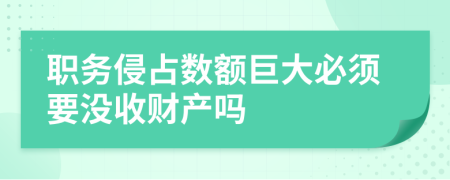 职务侵占数额巨大必须要没收财产吗